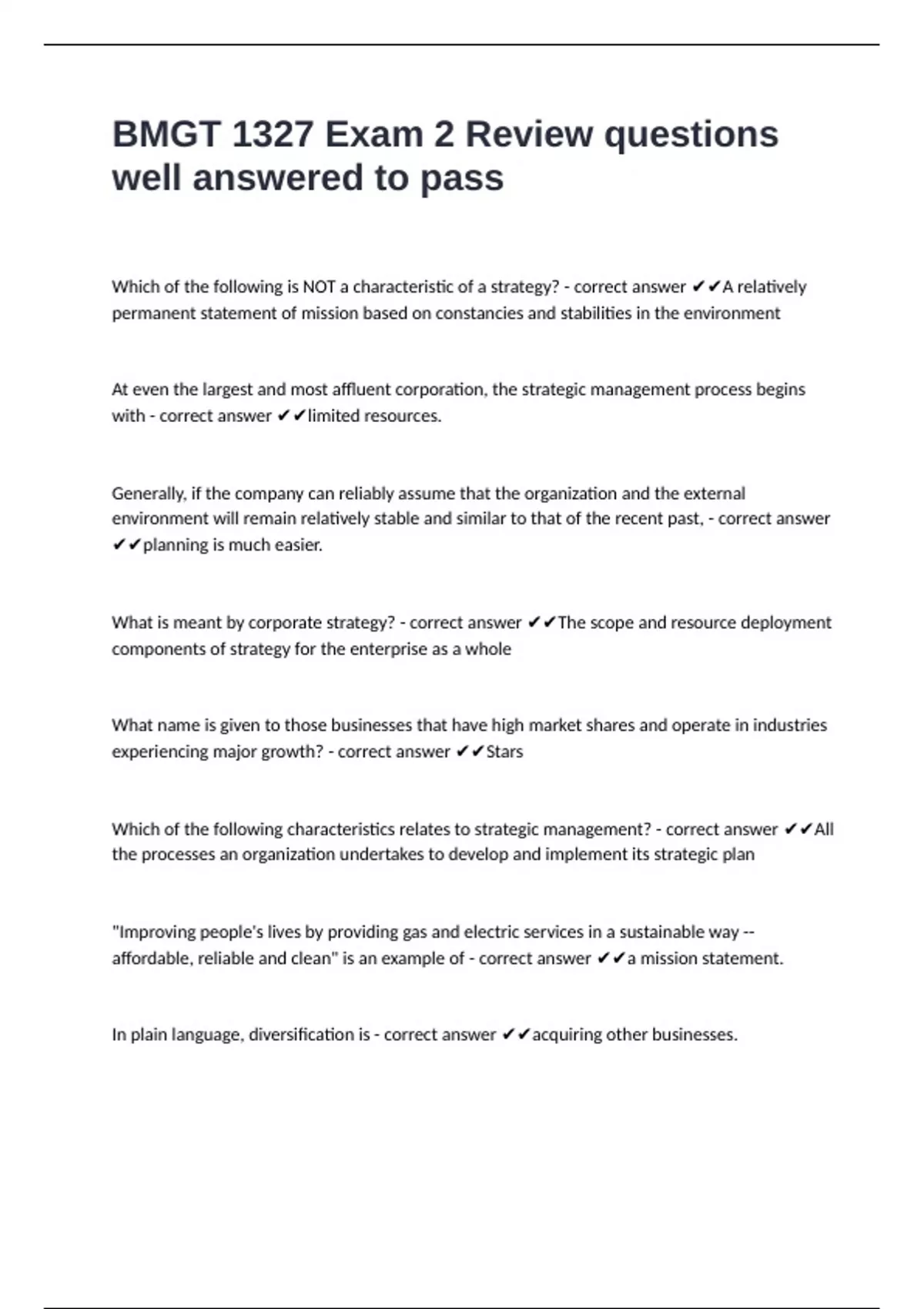 BMGT 1327 Exam 2 Review questions well answered to pass

Which of the following is NOT a characteristic of a strategy? - correct answer ✔✔A relatively permanent statement of mission based on constancies and stabilities in the environment

At even the largest and most affluent corporation, the strategic management process begins with - correct answer ✔✔limited resources.

Generally, if the company can reliably assume that the organization and the external environment will remain relatively stable and similar to that of the recent past, - correct answer ✔✔planning is much easier.

What is meant by corporate strategy? - correct answer ✔✔The scope and resource deployment components of strategy for the enterprise as a whole

What name is given to those businesses that have high market shares and operate in industries experiencing major growth? - correct answer ✔✔Stars

Which of the following characteristics relates to strategic management? - correct answer ✔✔All the processes an organization undertakes to develop and implement its strategic plan

"Improving people's lives by providing gas and electric services in a sustainable way -- affordable, reliable and clean" is an example of - correct answer ✔✔a mission statement.

In plain language, diversification is - correct answer ✔✔acquiring other businesses.